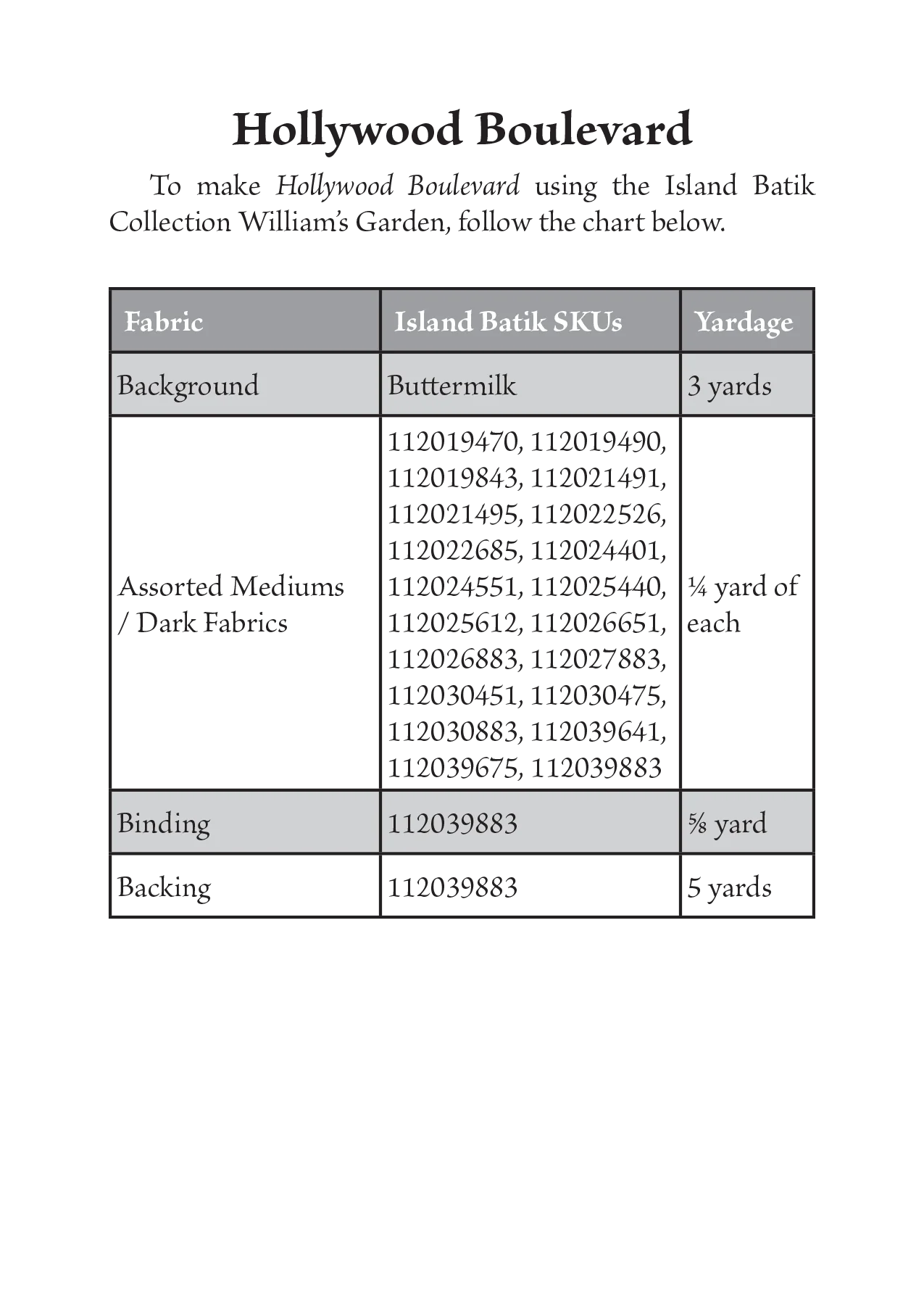 Hollywood Boulevard

To make Hollywood Boulevard using the Island Batik Collection William's Garden, follow the chart below.

| Fabric | Island Batik SKUs | Yardage |
|---|---|---|
| Background | Buttermilk | 3 yards |
| Assorted Mediums / Dark Fabrics | 112019470, 112019490, 112019843, 112021491, 112021495, 112022526, 112022685, 112024401, 112024551, 112025440, 112025612, 112026651, 112026883, 112027883, 112030451, 112030475, 112030883, 112039641, 112039675, 112039883 | ¼ yard of each |
| Binding | 112039883 | ⅝ yard |
| Backing | 112039883 | 5 yards |